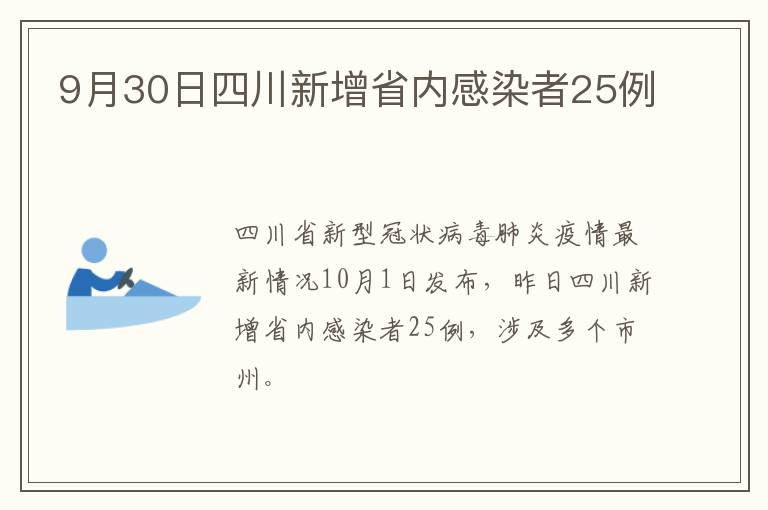 9月30日四川新增省内感染者25例

四川省新型冠状病毒肺炎疫情最新情况10月1日发布，昨日四川新增省内感染者25例，涉及多个市州。